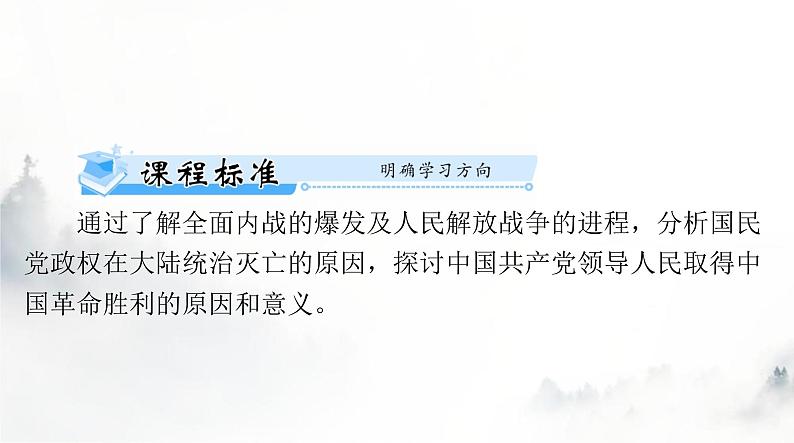 课程标准 明确学习方向

通过了解全面内战的爆发及人民解放战争的进程，分析国民党政权在大陆统治灭亡的原因，探讨中国共产党领导人民取得中国革命胜利的原因和意义。